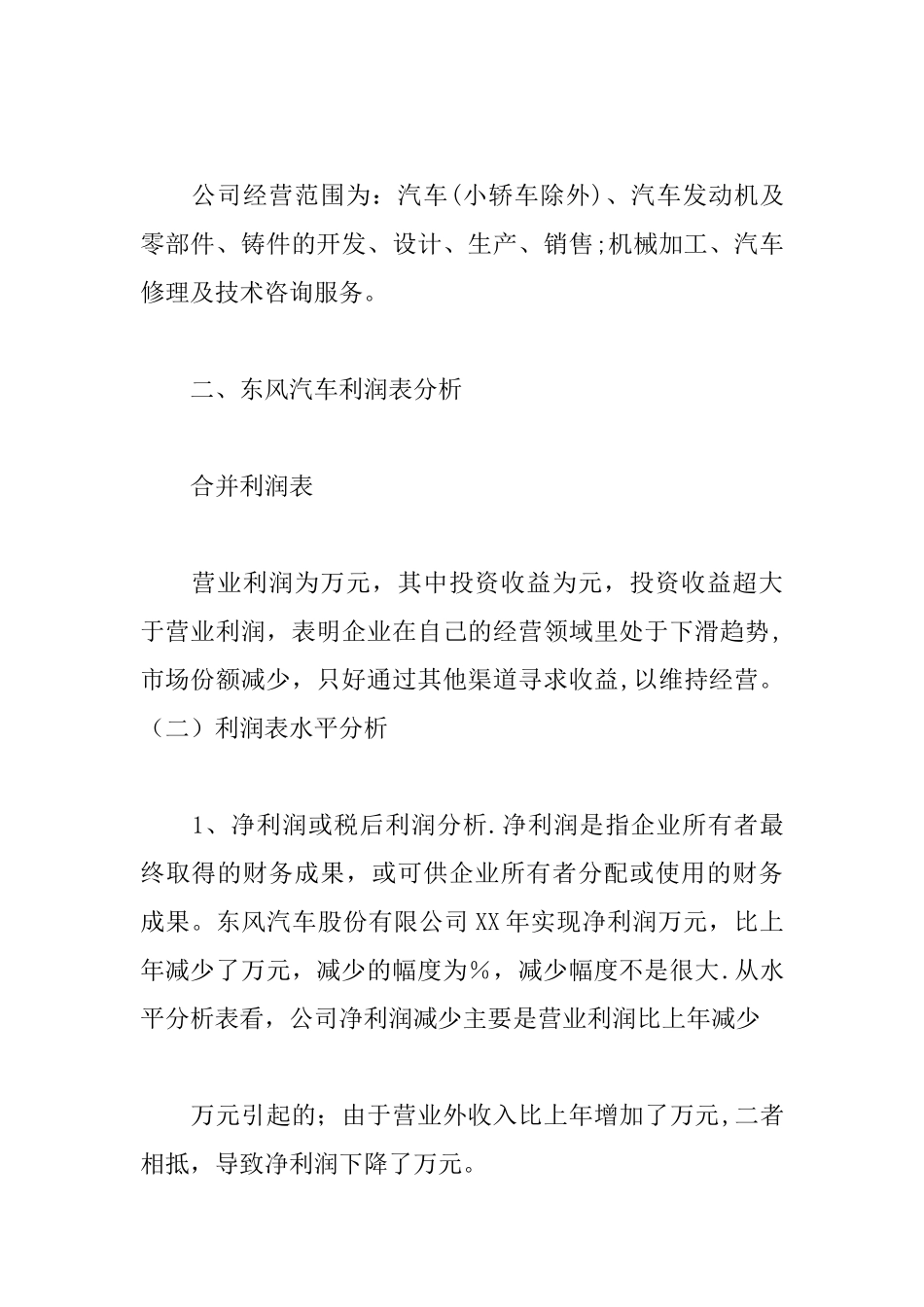 公司经营范围为：汽车(小轿车除外)、汽车发动机及零部件、铸件的开发、设计、生产、销售;机械加工、汽车修理及技术咨询服务。

二、东风汽车利润表分析

合并利润表

营业利润为万元，其中投资收益为元，投资收益超大于营业利润，表明企业在自己的经营领域里处于下滑趋势，市场份额减少，只好通过其他渠道寻求收益,以维持经营。（二）利润表水平分析

1、净利润或税后利润分析.净利润是指企业所有者最终取得的财务成果，或可供企业所有者分配或使用的财务成果。东风汽车股份有限公司XX年实现净利润万元，比上年减少了万元，减少的幅度为%，减少幅度不是很大.从水平分析表看，公司净利润减少主要是营业利润比上年减少

万元引起的；由于营业外收入比上年增加了万元,二者相抵，导致净利润下降了万元。